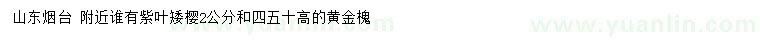 山东烟台 附近谁有紫叶矮樱2公分和四五十高的黄金槐

www.yuanlin.com

www.yuanlin.com